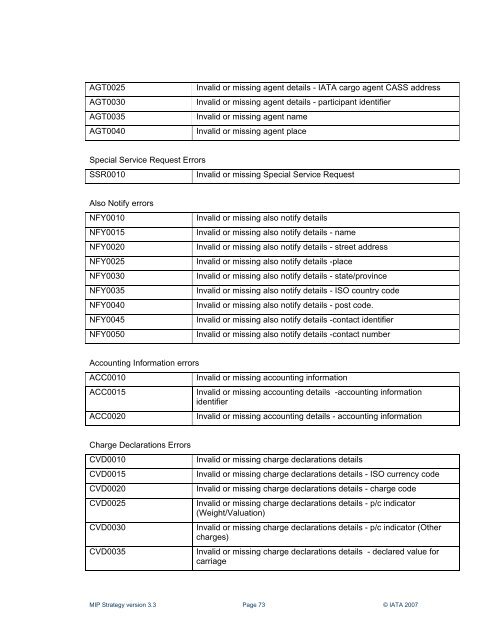 | AGT0025 | Invalid or missing agent details - IATA cargo agent CASS address |
|---|---|
| AGT0030 | Invalid or missing agent details - participant identifier |
| AGT0035 | Invalid or missing agent name |
| AGT0040 | Invalid or missing agent place |

Special Service Request Errors

| SSR0010 | Invalid or missing Special Service Request |
|---|---|

Also Notify errors

| NFY0010 | Invalid or missing also notify details |
|---|---|
| NFY0015 | Invalid or missing also notify details - name |
| NFY0020 | Invalid or missing also notify details - street address |
| NFY0025 | Invalid or missing also notify details -place |
| NFY0030 | Invalid or missing also notify details - state/province |
| NFY0035 | Invalid or missing also notify details - ISO country code |
| NFY0040 | Invalid or missing also notify details - post code. |
| NFY0045 | Invalid or missing also notify details -contact identifier |
| NFY0050 | Invalid or missing also notify details -contact number |

Accounting Information errors

| ACC0010 | Invalid or missing accounting information |
|---|---|
| ACC0015 | Invalid or missing accounting details -accounting information identifier |
| ACC0020 | Invalid or missing accounting details - accounting information |

Charge Declarations Errors

| CVD0010 | Invalid or missing charge declarations details |
|---|---|
| CVD0015 | Invalid or missing charge declarations details - ISO currency code |
| CVD0020 | Invalid or missing charge declarations details - charge code |
| CVD0025 | Invalid or missing charge declarations details - p/c indicator (Weight/Valuation) |
| CVD0030 | Invalid or missing charge declarations details - p/c indicator (Other charges) |
| CVD0035 | Invalid or missing charge declarations details - declared value for carriage |

MIP Strategy version 3.3 Page 73 © IATA 2007